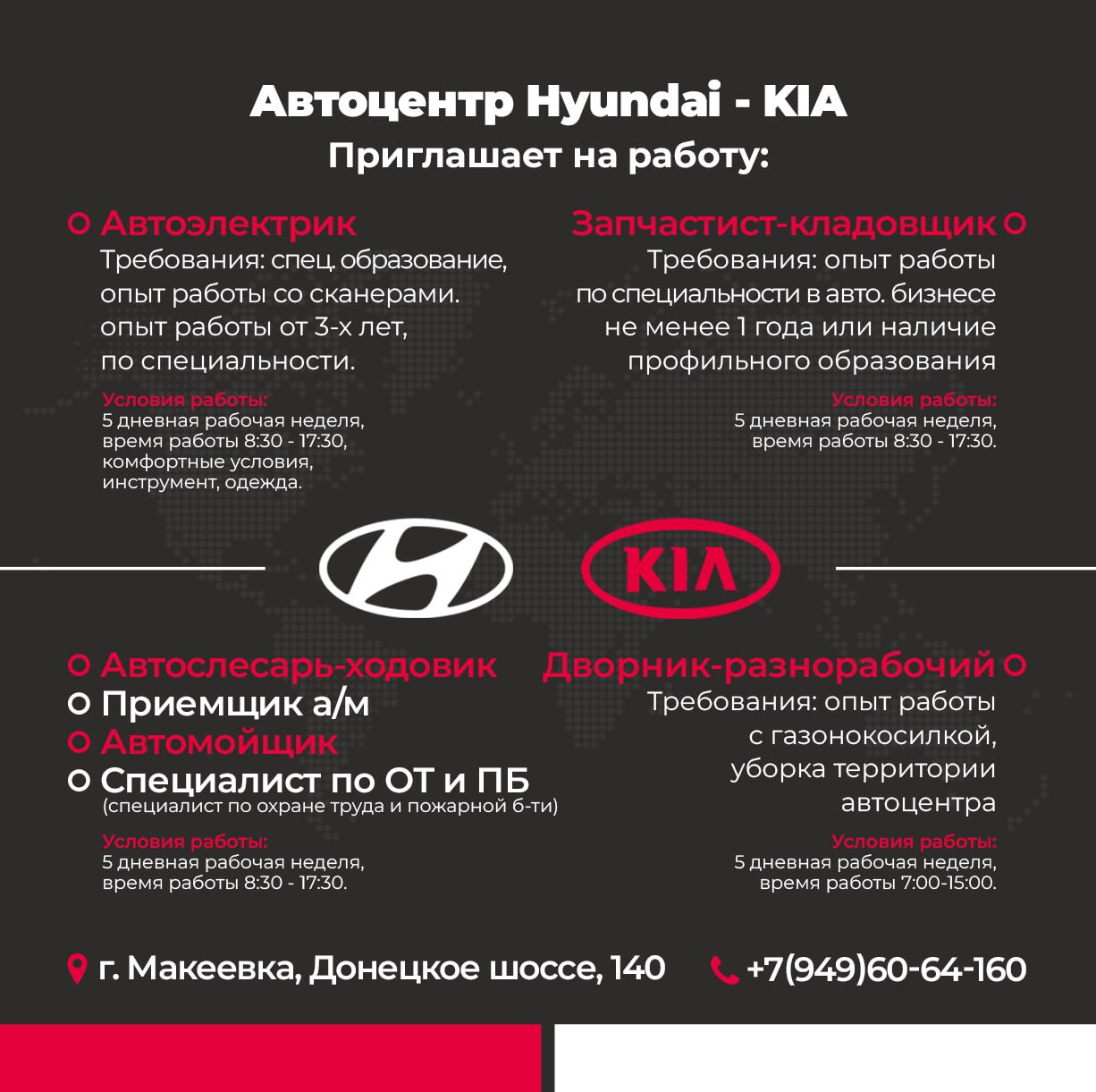 Автоцентр Hyundai - KIA
Приглашает на работу:

Автоэлектрик
Требования: спец. образование, опыт работы со сканерами. опыт работы от 3-х лет, по специальности.

Условия работы:
5 дневная рабочая неделя, время работы 8:30 - 17:30, комфортные условия, инструмент, одежда.

Запчастист-кладовщик
Требования: опыт работы по специальности в авто. бизнесе не менее 1 года или наличие профильного образования

Условия работы:
5 дневная рабочая неделя, время работы 8:30 - 17:30.

KIA

Автослесарь-ходовик
Приемщик а/м
Автомойщик
Специалист по ОТ и ПБ
(специалист по охране труда и пожарной б-ти)

Условия работы:
5 дневная рабочая неделя, время работы 8:30 - 17:30.

Дворник-разнорабочий
Требования: опыт работы с газонокосилкой, уборка территории автоцентра

Условия работы:
5 дневная рабочая неделя, время работы 7:00-15:00.

г. Макеевка, Донецкое шоссе, 140
+7(949)60-64-160